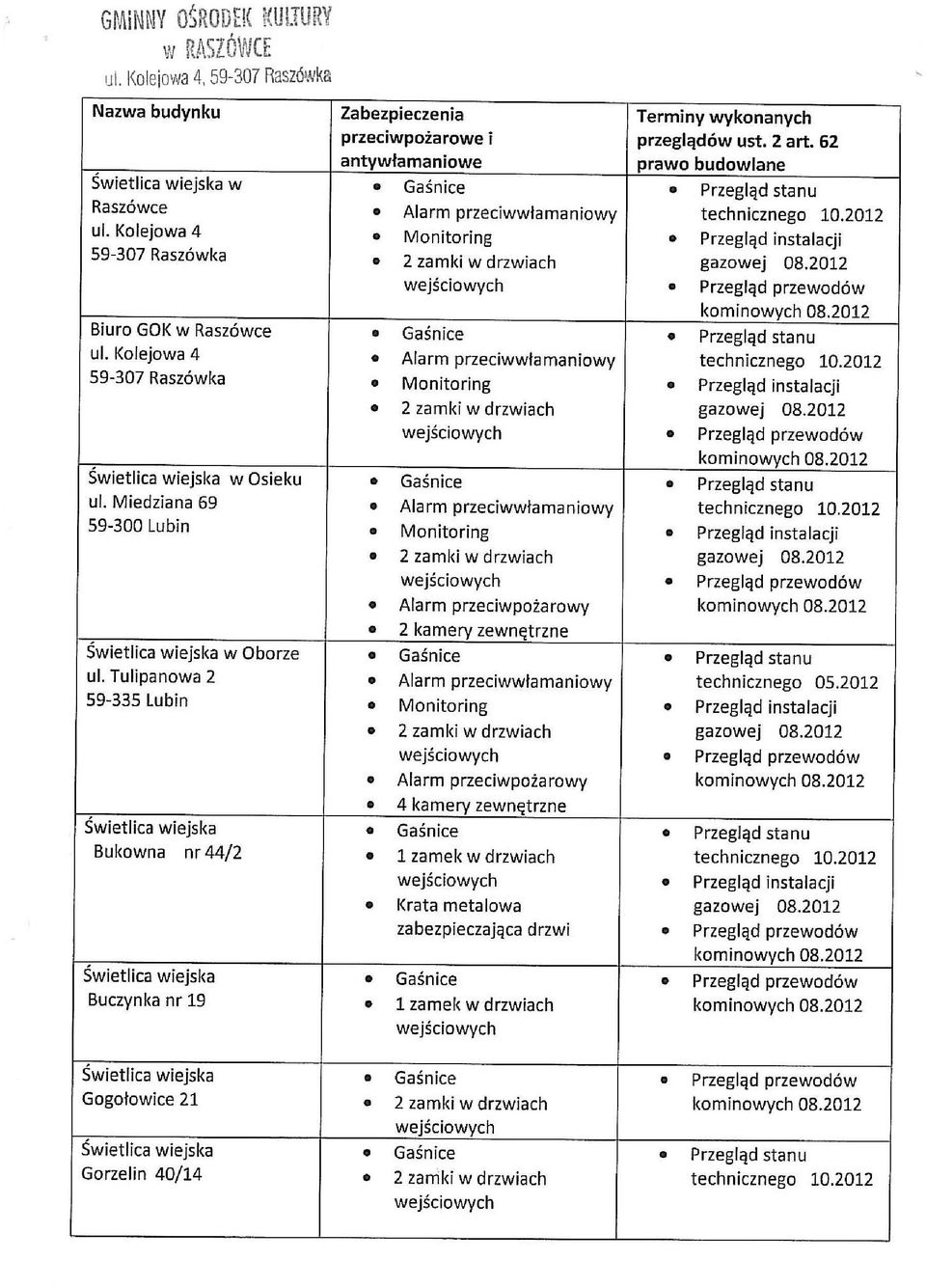 GMINNY OŚRODEK KULTURY
w RASZÓWCE
ul. Kolejowa 4, 59-307 Raszówka

| Nazwa budynku | Zabezpieczenia przeciwpożarowe i antywłamaniowe | Terminy wykonanych przeglądów ust. 2 art. 62 prawo budowlane |
|---|---|---|
| Świetlica wiejska w Raszówce ul. Kolejowa 4 59-307 Raszówka | • Gaśnice • Alarm przeciwwłamaniowy • Monitoring • 2 zamki w drzwiach wejściowych | • Przegląd stanu technicznego 10.2012 • Przegląd instalacji gazowej 08.2012 • Przegląd przewodów kominowych 08.2012 |
| Biuro GOK w Raszówce ul. Kolejowa 4 59-307 Raszówka | • Gaśnice • Alarm przeciwwłamaniowy • Monitoring • 2 zamki w drzwiach wejściowych | • Przegląd stanu technicznego 10.2012 • Przegląd instalacji gazowej 08.2012 • Przegląd przewodów kominowych 08.2012 |
| Świetlica wiejska w Osieku ul. Miedziana 69 59-300 Lubin | • Gaśnice • Alarm przeciwwłamaniowy • Monitoring • 2 zamki w drzwiach wejściowych • Alarm przeciwpożarowy • 2 kamery zewnętrzne | • Przegląd stanu technicznego 10.2012 • Przegląd instalacji gazowej 08.2012 • Przegląd przewodów kominowych 08.2012 |
| Świetlica wiejska w Oborze ul. Tulipanowa 2 59-335 Lubin | • Gaśnice • Alarm przeciwwłamaniowy • Monitoring • 2 zamki w drzwiach wejściowych • Alarm przeciwpożarowy • 4 kamery zewnętrzne | • Przegląd stanu technicznego 05.2012 • Przegląd instalacji gazowej 08.2012 • Przegląd przewodów kominowych 08.2012 |
| Świetlica wiejska Bukowna nr 44/2 | • Gaśnice • 1 zamek w drzwiach wejściowych • Krata metalowa zabezpieczająca drzwi | • Przegląd stanu technicznego 10.2012 • Przegląd instalacji gazowej 08.2012 • Przegląd przewodów kominowych 08.2012 |
| Świetlica wiejska Buczynka nr 19 | • Gaśnice • 1 zamek w drzwiach wejściowych | • Przegląd przewodów kominowych 08.2012 |
| Świetlica wiejska Gogołowice 21 | • Gaśnice • 2 zamki w drzwiach wejściowych | • Przegląd przewodów kominowych 08.2012 |
| Świetlica wiejska Gorzelin 40/14 | • Gaśnice • 2 zamki w drzwiach wejściowych | • Przegląd stanu technicznego 10.2012 |